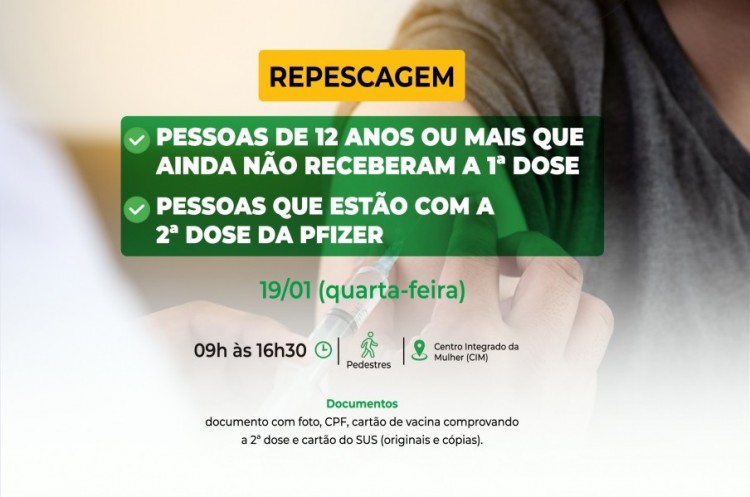 REPESCAGEM

PESSOAS DE 12 ANOS OU MAIS QUE AINDA NÃO RECEBERAM A 1ª DOSE

PESSOAS QUE ESTÃO COM A 2ª DOSE DA PFIZER

19/01 (quarta-feira)

09h às 16h30

Pedestres

Centro Integrado da Mulher (CIM)

Documentos
documento com foto, CPF, cartão de vacina comprovando a 2ª dose e cartão do SUS (originais e cópias).